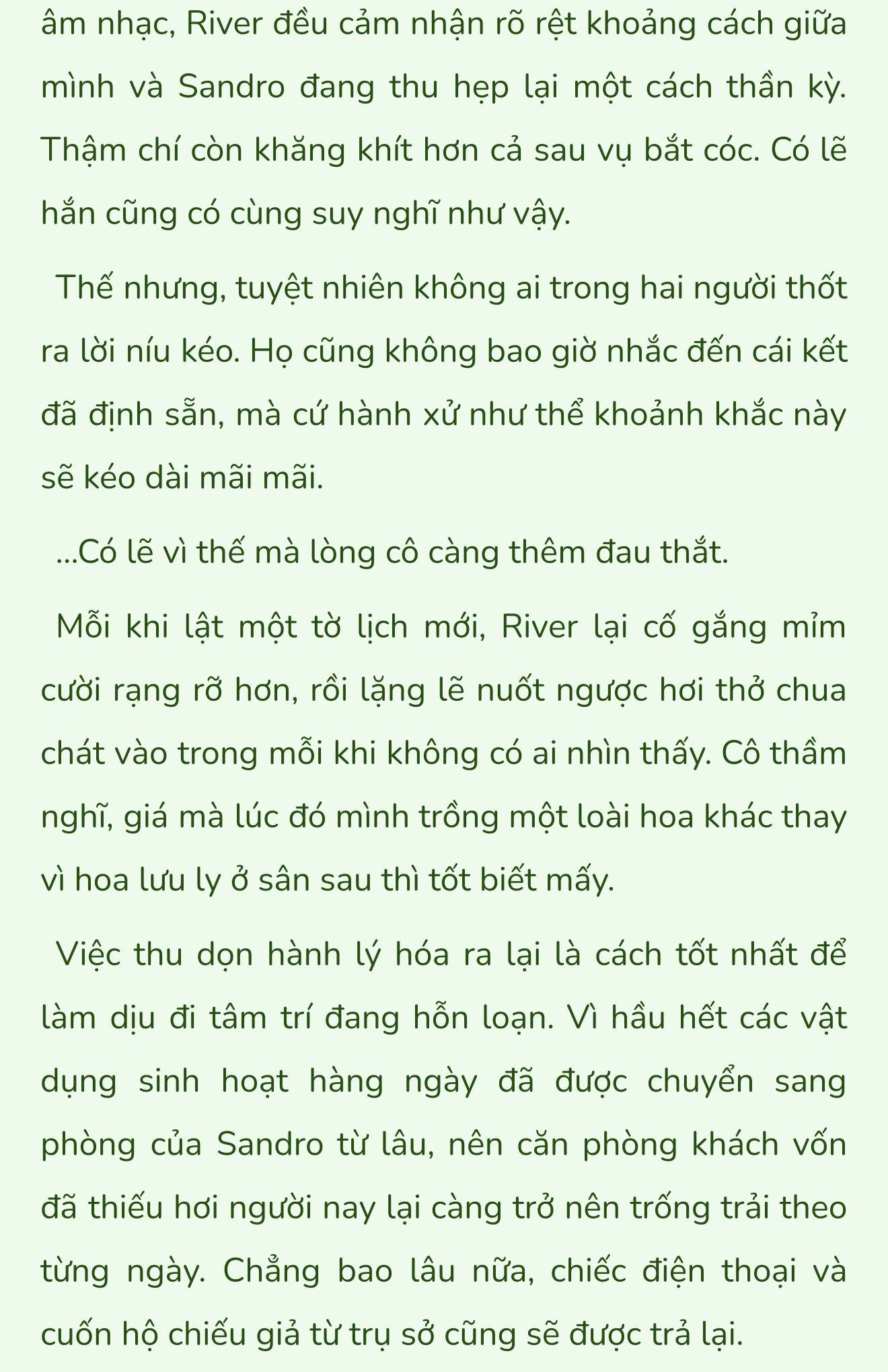 âm nhạc, River đều cảm nhận rõ rệt khoảng cách giữa mình và Sandro đang thu hẹp lại một cách thần kỳ. Thậm chí còn khăng khít hơn cả sau vụ bắt cóc. Có lẽ hắn cũng có cùng suy nghĩ như vậy.

Thế nhưng, tuyệt nhiên không ai trong hai người thốt ra lời níu kéo. Họ cũng không bao giờ nhắc đến cái kết đã định sẵn, mà cứ hành xử như thể khoảnh khắc này sẽ kéo dài mãi mãi.

...Có lẽ vì thế mà lòng cô càng thêm đau thắt.

Mỗi khi lật một tờ lịch mới, River lại cố gắng mỉm cười rạng rỡ hơn, rồi lặng lẽ nuốt ngược hơi thở chua chát vào trong mỗi khi không có ai nhìn thấy. Cô thầm nghĩ, giá mà lúc đó mình trồng một loài hoa khác thay vì hoa lưu ly ở sân sau thì tốt biết mấy.

Việc thu dọn hành lý hóa ra lại là cách tốt nhất để làm dịu đi tâm trí đang hỗn loạn. Vì hầu hết các vật dụng sinh hoạt hàng ngày đã được chuyển sang phòng của Sandro từ lâu, nên căn phòng khách vốn đã thiếu hơi người nay lại càng trở nên trống trải theo từng ngày. Chẳng bao lâu nữa, chiếc điện thoại và cuốn hộ chiếu giả từ trụ sở cũng sẽ được trả lại.